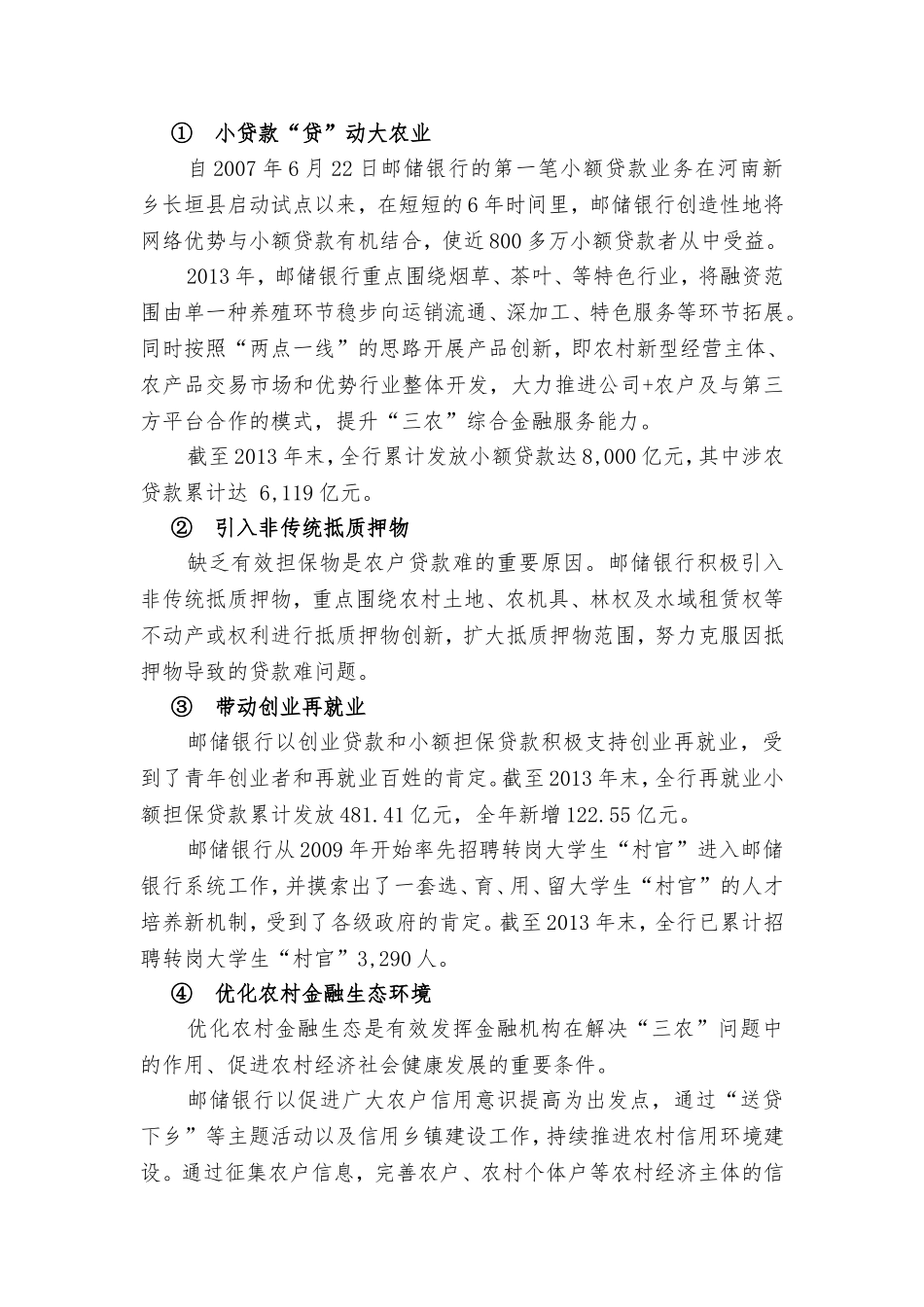 ① 小贷款“贷”动大农业

自2007年6月22日邮储银行的第一笔小额贷款业务在河南新乡长垣县启动试点以来，在短短的6年时间里，邮储银行创造性地将网络优势与小额贷款有机结合，使近800多万小额贷款者从中受益。

2013年，邮储银行重点围绕烟草、茶叶、等特色行业，将融资范围由单一种养殖环节稳步向运销流通、深加工、特色服务等环节拓展。同时按照“两点一线”的思路开展产品创新，即农村新型经营主体、农产品交易市场和优势行业整体开发，大力推进公司+农户及与第三方平台合作的模式，提升“三农”综合金融服务能力。

截至2013年末，全行累计发放小额贷款达8,000亿元，其中涉农贷款累计达 6,119亿元。

② 引入非传统抵质押物

缺乏有效担保物是农户贷款难的重要原因。邮储银行积极引入非传统抵质押物，重点围绕农村土地、农机具、林权及水域租赁权等不动产或权利进行抵质押物创新，扩大抵质押物范围，努力克服因抵押物导致的贷款难问题。

③ 带动创业再就业

邮储银行以创业贷款和小额担保贷款积极支持创业再就业，受到了青年创业者和再就业百姓的肯定。截至2013年末，全行再就业小额担保贷款累计发放481.41亿元，全年新增122.55亿元。

邮储银行从2009年开始率先招聘转岗大学生“村官”进入邮储银行系统工作，并摸索出了一套选、育、用、留大学生“村官”的人才培养新机制，受到了各级政府的肯定。截至2013年末，全行已累计招聘转岗大学生“村官”3,290人。

④ 优化农村金融生态环境

优化农村金融生态是有效发挥金融机构在解决“三农”问题中的作用、促进农村经济社会健康发展的重要条件。

邮储银行以促进广大农户信用意识提高为出发点，通过“送贷下乡”等主题活动以及信用乡镇建设工作，持续推进农村信用环境建设。通过征集农户信息，完善农户、农村个体户等农村经济主体的信